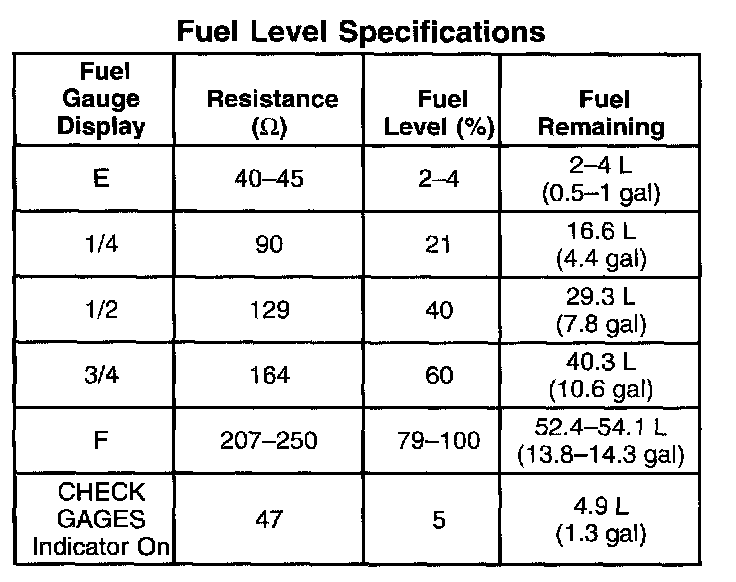 Fuel Level Specifications

| Fuel Gauge Display | Resistance ($\Omega$) | Fuel Level (%) | Fuel Remaining |
|---|---|---|---|
| E | 40–45 | 2–4 | 2–4 L (0.5–1 gal) |
| 1/4 | 90 | 21 | 16.6 L (4.4 gal) |
| 1/2 | 129 | 40 | 29.3 L (7.8 gal) |
| 3/4 | 164 | 60 | 40.3 L (10.6 gal) |
| F | 207–250 | 79–100 | 52.4–54.1 L (13.8–14.3 gal) |
| CHECK GAGES Indicator On | 47 | 5 | 4.9 L (1.3 gal) |